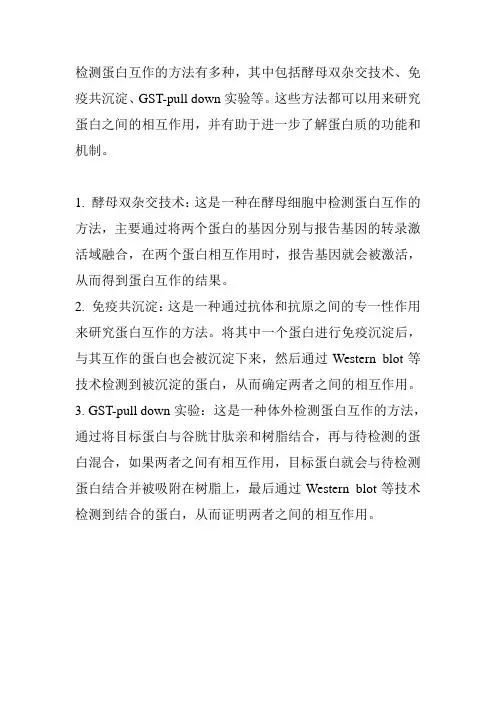 检测蛋白互作的方法有多种，其中包括酵母双杂交技术、免疫共沉淀、GST-pull down 实验等。这些方法都可以用来研究蛋白之间的相互作用，并有助于进一步了解蛋白质的功能和机制。

1. 酵母双杂交技术：这是一种在酵母细胞中检测蛋白互作的方法，主要通过将两个蛋白的基因分别与报告基因的转录激活域融合，在两个蛋白相互作用时，报告基因就会被激活，从而得到蛋白互作的结果。
2. 免疫共沉淀：这是一种通过抗体和抗原之间的专一性作用来研究蛋白互作的方法。将其中一个蛋白进行免疫沉淀后，与其互作的蛋白也会被沉淀下来，然后通过 Western blot 等技术检测到被沉淀的蛋白，从而确定两者之间的相互作用。
3. GST-pull down 实验：这是一种体外检测蛋白互作的方法，通过将目标蛋白与谷胱甘肽亲和树脂结合，再与待检测的蛋白混合，如果两者之间有相互作用，目标蛋白就会与待检测蛋白结合并被吸附在树脂上，最后通过 Western blot 等技术检测到结合的蛋白，从而证明两者之间的相互作用。